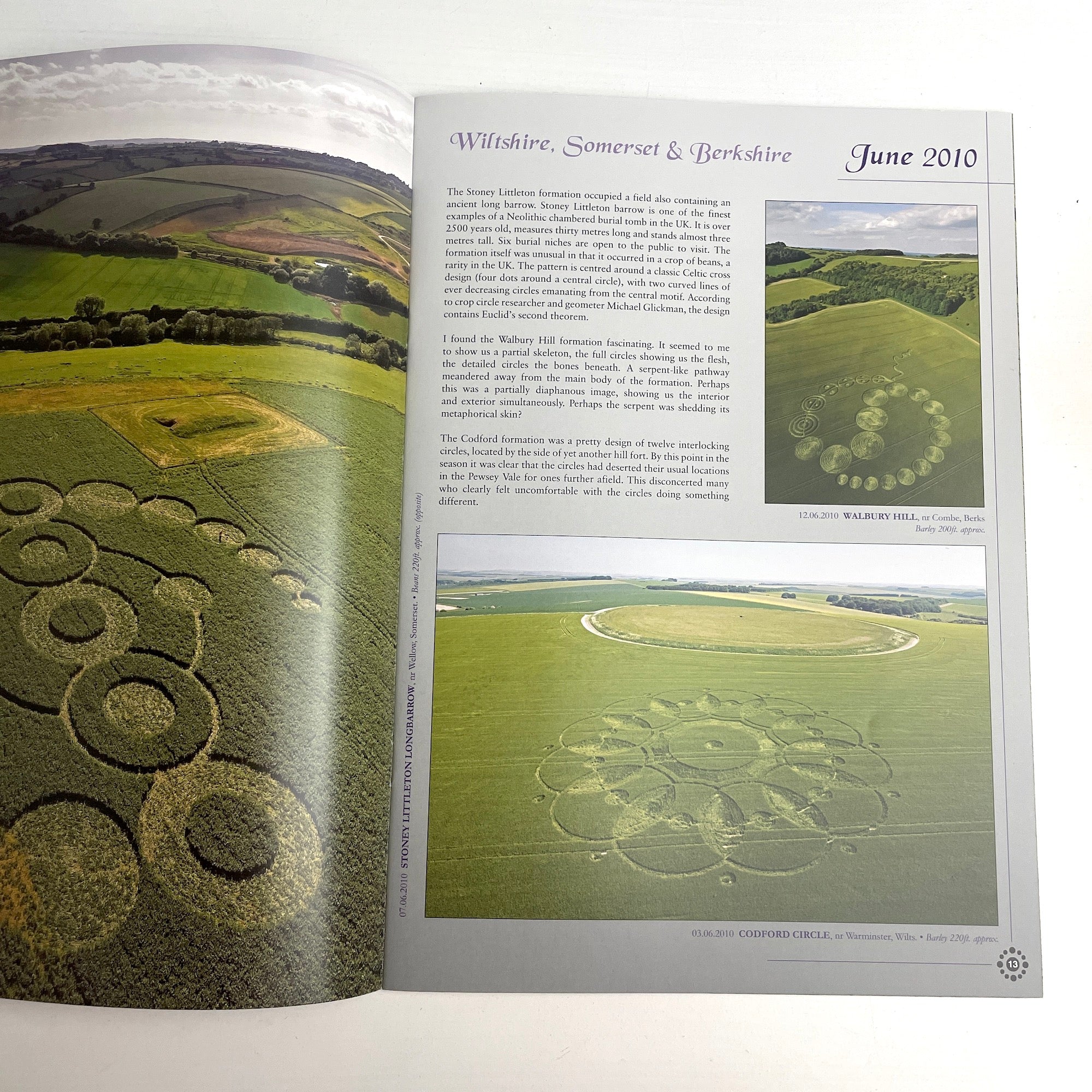 Wiltshire, Somerset & Berkshire

June 2010

The Stoney Littleton formation occupied a field also containing an ancient long barrow. Stoney Littleton barrow is one of the finest examples of a Neolithic chambered burial tomb in the UK. It is over 2500 years old, measures thirty metres long and stands almost three metres tall. Six burial niches are open to the public to visit. The formation itself was unusual in that it occurred in a crop of beans, a rarity in the UK. The pattern is centred around a classic Celtic cross design (four dots around a central circle), with two curved lines of ever decreasing circles emanating from the central motif. According to crop circle researcher and geometer Michael Glickman, the design contains Euclid's second theorem.

I found the Walbury Hill formation fascinating. It seemed to me to show us a partial skeleton, the full circles showing us the flesh, the detailed circles the bones beneath. A serpent-like pathway meandered away from the main body of the formation. Perhaps this was a partially diaphanous image, showing us the interior and exterior simultaneously. Perhaps the serpent was shedding its metaphorical skin?

The Codford formation was a pretty design of twelve interlocking circles, located by the side of yet another hill fort. By this point in the season it was clear that the circles had deserted their usual locations in the Pewsey Vale for ones further afield. This disconcerted many who clearly felt uncomfortable with the circles doing something different.

12.06.2010 WALBURY HILL, nr Combe, Berks
Barley 200ft. approx.

07.06.2010 STONEY LITTLETON LONGBARROW, nr Wellow, Somerset. • Beans 220ft. approx. (opposite)

03.06.2010 CODFORD CIRCLE, nr Warminster, Wilts. • Barley 220ft. approx.

13